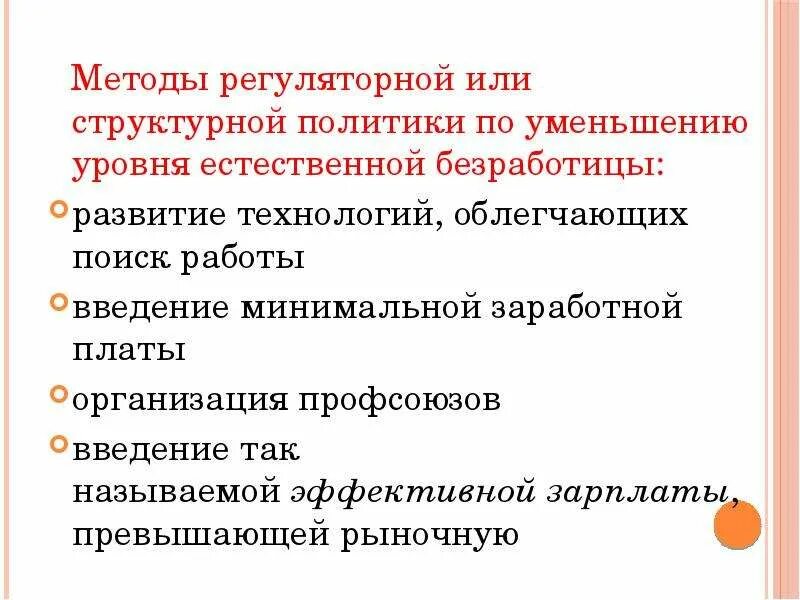 Методы регуляторной или структурной политики по уменьшению уровня естественной безработицы:

• развитие технологий, облегчающих поиск работы
• введение минимальной заработной платы
• организация профсоюзов
• введение так называемой эффективной зарплаты, превышающей рыночную